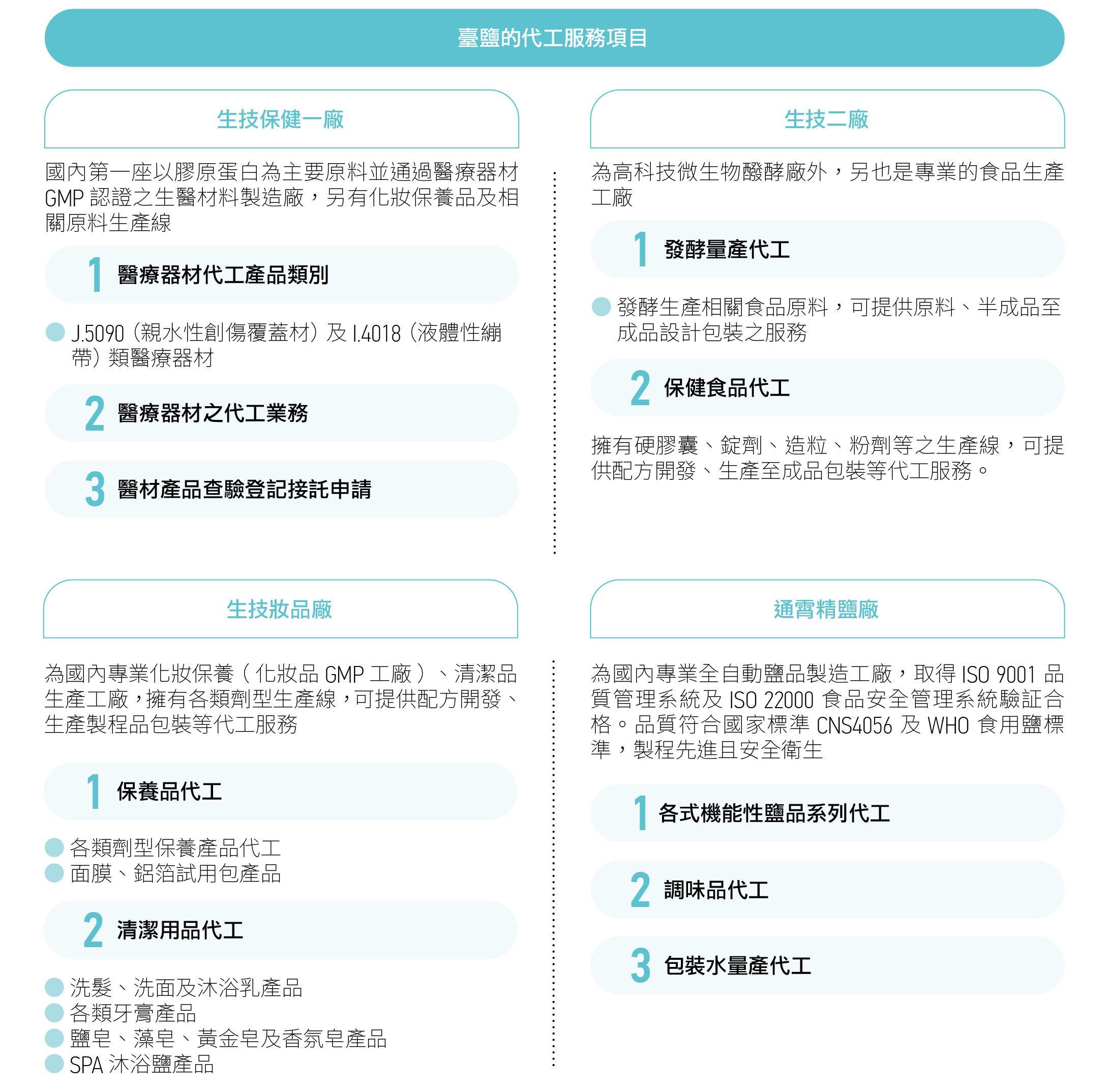 臺鹽的代工服務項目

生技保健一廠

國內第一座以膠原蛋白為主要原料並通過醫療器材 GMP 認證之生醫材料製造廠，另有化妝保養品及相關原料生產線

1 醫療器材代工產品類別

J.5090（親水性創傷覆蓋材）及 I.4018（液體性繃帶）類醫療器材

2 醫療器材之代工業務

3 醫材產品查驗登記接託申請

生技二廠

為高科技微生物醱酵廠外，另也是專業的食品生產工廠

1 發酵量產代工

發酵生產相關食品原料，可提供原料、半成品至成品設計包裝之服務

2 保健食品代工

擁有硬膠囊、錠劑、造粒、粉劑等之生產線，可提供配方開發、生產至成品包裝等代工服務。

生技妝品廠

為國內專業化妝保養（化妝品 GMP 工廠）、清潔品生產工廠，擁有各類劑型生產線，可提供配方開發、生產製程品包裝等代工服務

1 保養品代工

各類劑型保養產品代工
面膜、鋁箔試用包產品

2 清潔用品代工

洗髮、洗面及沐浴乳產品
各類牙膏產品
鹽皂、藻皂、黃金皂及香氛皂產品
SPA 沐浴鹽產品

通霄精鹽廠

為國內專業全自動鹽品製造工廠，取得 ISO 9001 品質管理系統及 ISO 22000 食品安全管理系統驗証合格。品質符合國家標準 CNS4056 及 WHO 食用鹽標準，製程先進且安全衛生

1 各式機能性鹽品系列代工

2 調味品代工

3 包裝水量產代工